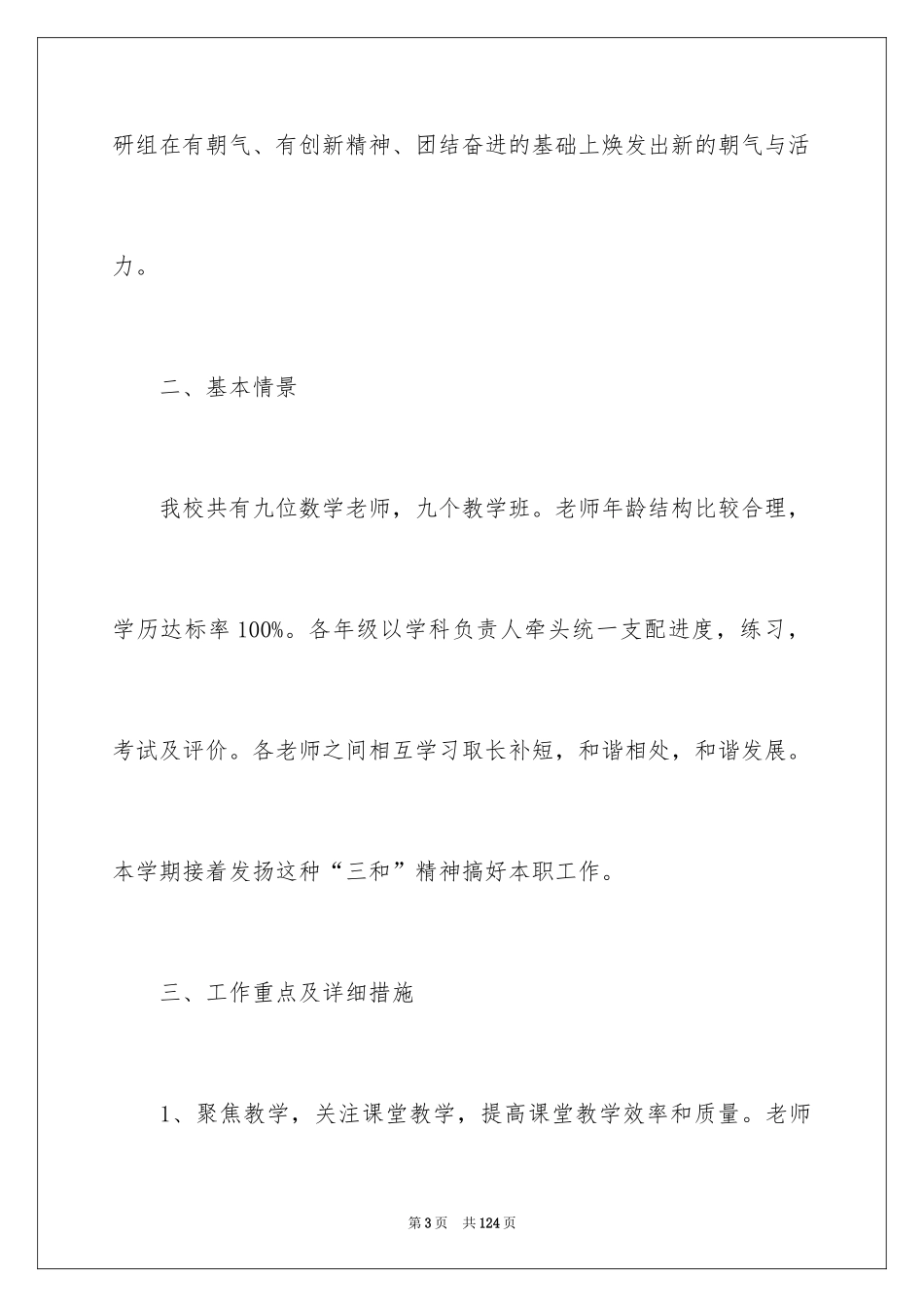 研组在有朝气、有创新精神、团结奋进的基础上焕发出新的朝气与活力。

二、基本情景

我校共有九位数学老师，九个教学班。老师年龄结构比较合理，学历达标率 100%。各年级以学科负责人牵头统一支配进度，练习，考试及评价。各老师之间相互学习取长补短，和谐相处，和谐发展。本学期接着发扬这种“三和”精神搞好本职工作。

三、工作重点及详细措施

1、聚焦教学，关注课堂教学，提高课堂教学效率和质量。老师

第 3 页　共 124 页